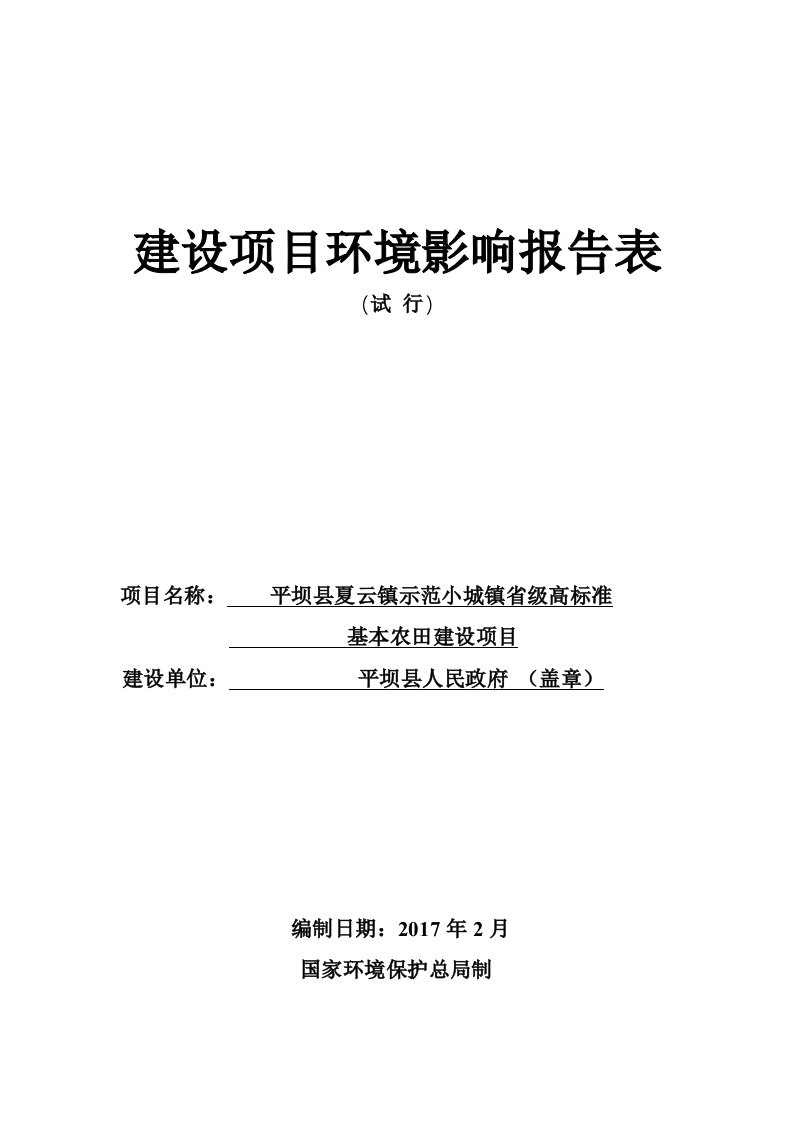 建设项目环境影响报告表

(试 行)

项目名称： 平坝县夏云镇示范小城镇省级高标准基本农田建设项目

建设单位： 平坝县人民政府 （盖章）

编制日期：2017 年 2 月

国家环境保护总局制